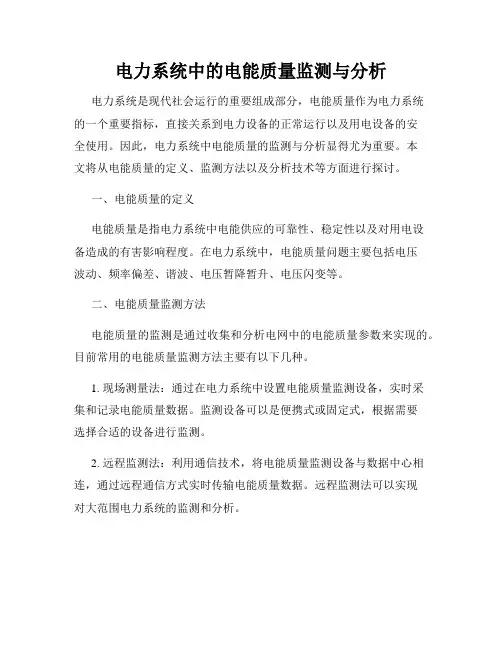 电力系统中的电能质量监测与分析

电力系统是现代社会运行的重要组成部分，电能质量作为电力系统的一个重要指标，直接关系到电力设备的正常运行以及用电设备的安全使用。因此，电力系统中电能质量的监测与分析显得尤为重要。本文将从电能质量的定义、监测方法以及分析技术等方面进行探讨。

一、电能质量的定义

电能质量是指电力系统中电能供应的可靠性、稳定性以及对用电设备造成的有害影响程度。在电力系统中，电能质量问题主要包括电压波动、频率偏差、谐波、电压暂降暂升、电压闪变等。

二、电能质量监测方法

电能质量的监测是通过收集和分析电网中的电能质量参数来实现的。目前常用的电能质量监测方法主要有以下几种。

1. 现场测量法：通过在电力系统中设置电能质量监测设备，实时采集和记录电能质量数据。监测设备可以是便携式或固定式，根据需要选择合适的设备进行监测。

2. 远程监测法：利用通信技术，将电能质量监测设备与数据中心相连，通过远程通信方式实时传输电能质量数据。远程监测法可以实现对大范围电力系统的监测和分析。